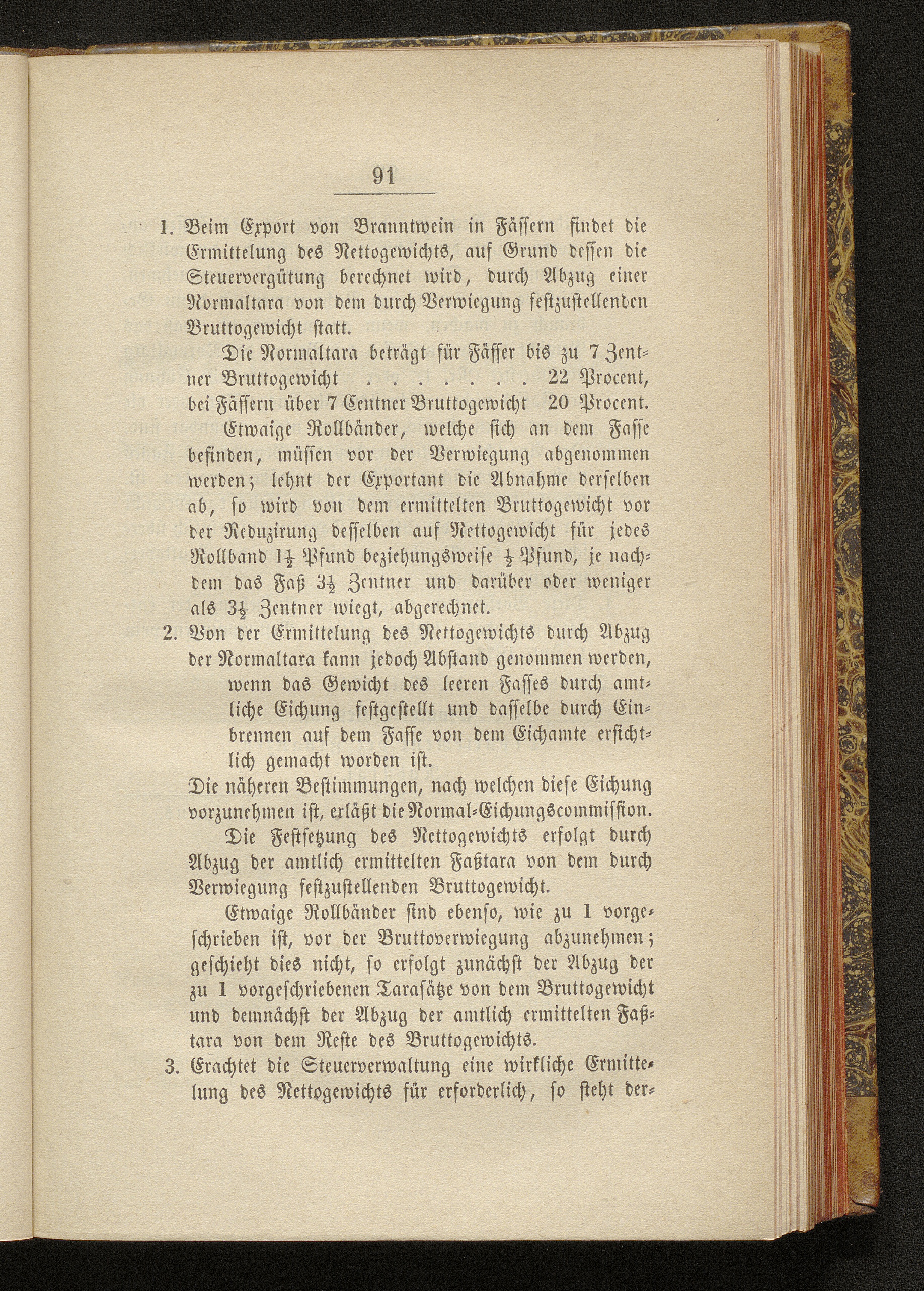 91

1. Beim Export von Branntwein in Fässern findet die Ermittelung des Nettogewichts, auf Grund dessen die Steuervergütung berechnet wird, durch Abzug einer Normaltara von dem durch Verwiegung festzustellenden Bruttogewicht statt.

Die Normaltara beträgt für Fässer bis zu 7 Zentner Bruttogewicht . . . . . . . 22 Procent, bei Fässern über 7 Centner Bruttogewicht 20 Procent.

Etwaige Rollbänder, welche sich an dem Fasse befinden, müssen vor der Verwiegung abgenommen werden; lehnt der Exportant die Abnahme derselben ab, so wird von dem ermittelten Bruttogewicht vor der Reduzirung desselben auf Nettogewicht für jedes Rollband $1\frac{1}{2}$ Pfund beziehungsweise $\frac{1}{2}$ Pfund, je nachdem das Faß $3\frac{1}{2}$ Zentner und darüber oder weniger als $3\frac{1}{2}$ Zentner wiegt, abgerechnet.

2. Von der Ermittelung des Nettogewichts durch Abzug der Normaltara kann jedoch Abstand genommen werden, wenn das Gewicht des leeren Fasses durch amtliche Eichung festgestellt und dasselbe durch Einbrennen auf dem Fasse von dem Eichamte ersichtlich gemacht worden ist.

Die näheren Bestimmungen, nach welchen diese Eichung vorzunehmen ist, erläßt die Normal-Eichungscommission.

Die Festsetzung des Nettogewichts erfolgt durch Abzug der amtlich ermittelten Faßtara von dem durch Verwiegung festzustellenden Bruttogewicht.

Etwaige Rollbänder sind ebenso, wie zu 1 vorgeschrieben ist, vor der Bruttoverwiegung abzunehmen; geschieht dies nicht, so erfolgt zunächst der Abzug der zu 1 vorgeschriebenen Tarasätze von dem Bruttogewicht und demnächst der Abzug der amtlich ermittelten Faßtara von dem Reste des Bruttogewichts.

3. Erachtet die Steuerverwaltung eine wirkliche Ermittelung des Nettogewichts für erforderlich, so steht der-